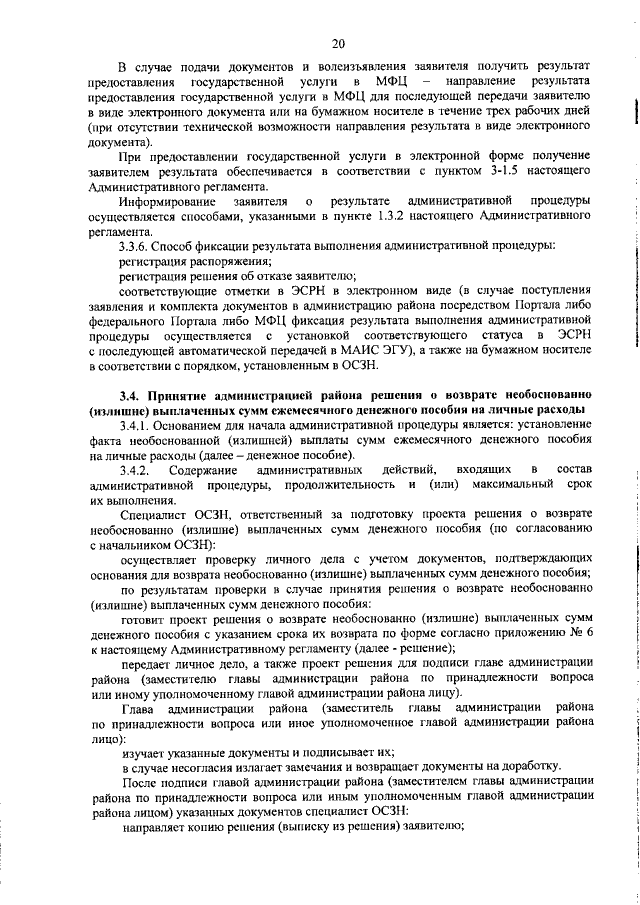 20

В случае подачи документов и волеизъявления заявителя получить результат предоставления государственной услуги в МФЦ – направление результата предоставления государственной услуги в МФЦ для последующей передачи заявителю в виде электронного документа или на бумажном носителе в течение трех рабочих дней (при отсутствии технической возможности направления результата в виде электронного документа).

При предоставлении государственной услуги в электронной форме получение заявителем результата обеспечивается в соответствии с пунктом 3-1.5 настоящего Административного регламента.

Информирование заявителя о результате административной процедуры осуществляется способами, указанными в пункте 1.3.2 настоящего Административного регламента.

3.3.6. Способ фиксации результата выполнения административной процедуры:

регистрация распоряжения;

регистрация решения об отказе заявителю;

соответствующие отметки в ЭСРН в электронном виде (в случае поступления заявления и комплекта документов в администрацию района посредством Портала либо федерального Портала либо МФЦ фиксация результата выполнения административной процедуры осуществляется с установкой соответствующего статуса в ЭСРН с последующей автоматической передачей в МАИС ЭГУ), а также на бумажном носителе в соответствии с порядком, установленным в ОСЗН.

3.4. Принятие администрацией района решения о возврате необоснованно (излишне) выплаченных сумм ежемесячного денежного пособия на личные расходы

3.4.1. Основанием для начала административной процедуры является: установление факта необоснованной (излишней) выплаты сумм ежемесячного денежного пособия на личные расходы (далее – денежное пособие).

3.4.2. Содержание административных действий, входящих в состав административной процедуры, продолжительность и (или) максимальный срок их выполнения.

Специалист ОСЗН, ответственный за подготовку проекта решения о возврате необоснованно (излишне) выплаченных сумм денежного пособия (по согласованию с начальником ОСЗН):

осуществляет проверку личного дела с учетом документов, подтверждающих основания для возврата необоснованно (излишне) выплаченных сумм денежного пособия;

по результатам проверки в случае принятия решения о возврате необоснованно (излишне) выплаченных сумм денежного пособия:

готовит проект решения о возврате необоснованно (излишне) выплаченных сумм денежного пособия с указанием срока их возврата по форме согласно приложению № 6 к настоящему Административному регламенту (далее - решение);

передает личное дело, а также проект решения для подписи главе администрации района (заместителю главы администрации района по принадлежности вопроса или иному уполномоченному главой администрации района лицу).

Глава администрации района (заместитель главы администрации района по принадлежности вопроса или иное уполномоченное главой администрации района лицо):

изучает указанные документы и подписывает их;

в случае несогласия излагает замечания и возвращает документы на доработку.

После подписи главой администрации района (заместителем главы администрации района по принадлежности вопроса или иным уполномоченным главой администрации района лицом) указанных документов специалист ОСЗН:

направляет копию решения (выписку из решения) заявителю;